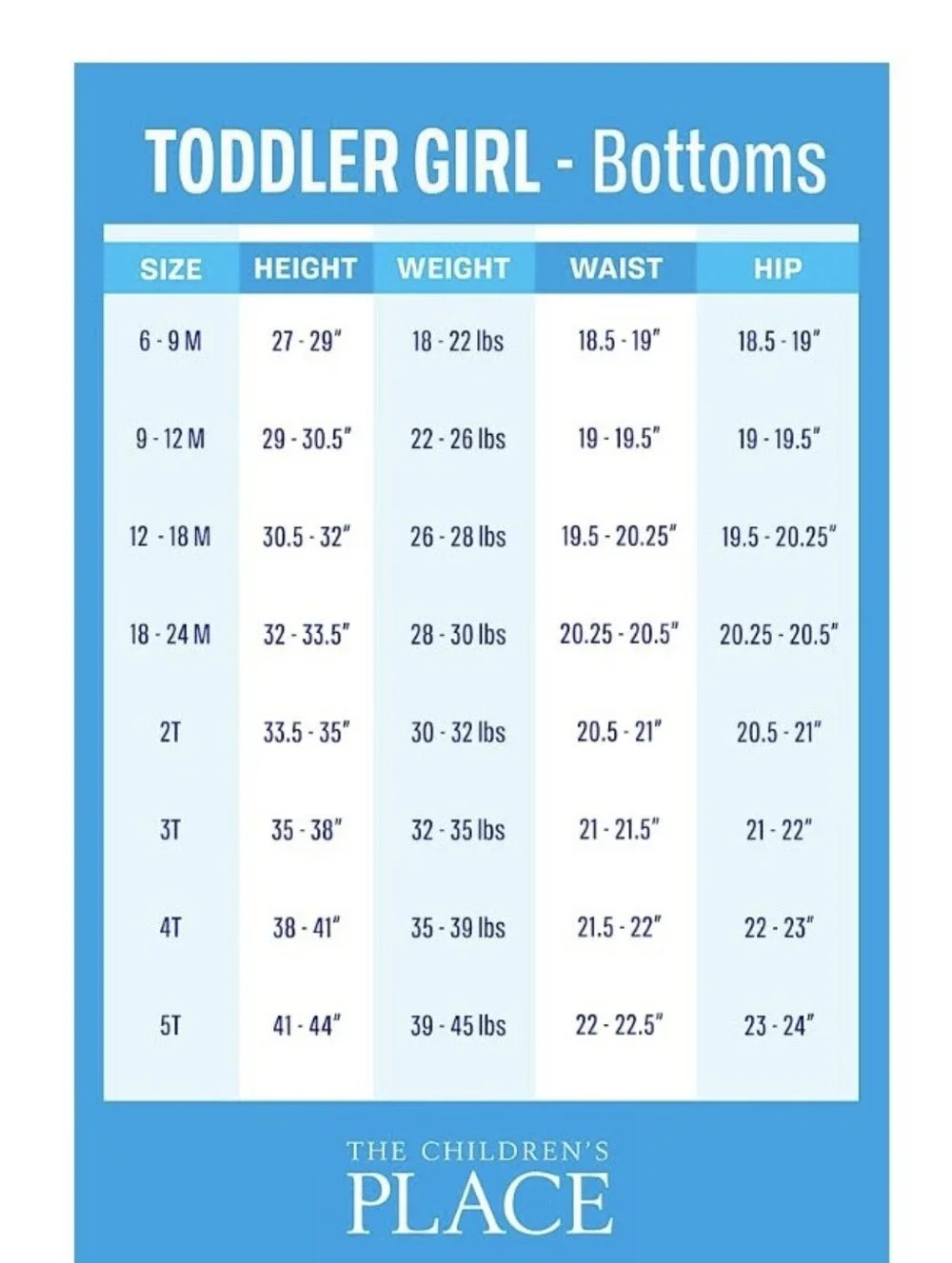 TODDLER GIRL - Bottoms

| SIZE | HEIGHT | WEIGHT | WAIST | HIP |
|---|---|---|---|---|
| 6 - 9 M | 27 - 29" | 18 - 22 lbs | 18.5 - 19" | 18.5 - 19" |
| 9 - 12 M | 29 - 30.5" | 22 - 26 lbs | 19 - 19.5" | 19 - 19.5" |
| 12 - 18 M | 30.5 - 32" | 26 - 28 lbs | 19.5 - 20.25" | 19.5 - 20.25" |
| 18 - 24 M | 32 - 33.5" | 28 - 30 lbs | 20.25 - 20.5" | 20.25 - 20.5" |
| 2T | 33.5 - 35" | 30 - 32 lbs | 20.5 - 21" | 20.5 - 21" |
| 3T | 35 - 38" | 32 - 35 lbs | 21 - 21.5" | 21 - 22" |
| 4T | 38 - 41" | 35 - 39 lbs | 21.5 - 22" | 22 - 23" |
| 5T | 41 - 44" | 39 - 45 lbs | 22 - 22.5" | 23 - 24" |

THE CHILDREN'S PLACE